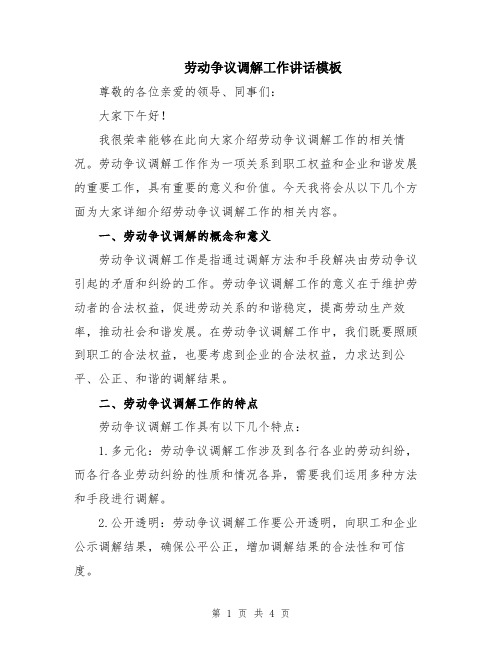 劳动争议调解工作讲话模板

尊敬的各位亲爱的领导、同事们：

大家下午好！

我很荣幸能够在此向大家介绍劳动争议调解工作的相关情况。劳动争议调解工作作为一项关系到职工权益和企业和谐发展的重要工作，具有重要的意义和价值。今天我将会从以下几个方面为大家详细介绍劳动争议调解工作的相关内容。

一、劳动争议调解的概念和意义

劳动争议调解工作是指通过调解方法和手段解决由劳动争议引起的矛盾和纠纷的工作。劳动争议调解工作的意义在于维护劳动者的合法权益，促进劳动关系的和谐稳定，提高劳动生产效率，推动社会和谐发展。在劳动争议调解工作中，我们既要照顾到职工的合法权益，也要考虑到企业的合法权益，力求达到公平、公正、和谐的调解结果。

二、劳动争议调解工作的特点

劳动争议调解工作具有以下几个特点：

1.多元化：劳动争议调解工作涉及到各行各业的劳动纠纷，而各行各业劳动纠纷的性质和情况各异，需要我们运用多种方法和手段进行调解。

2.公开透明：劳动争议调解工作要公开透明，向职工和企业公示调解结果，确保公平公正，增加调解结果的合法性和可信度。

第 1 页 共 4 页